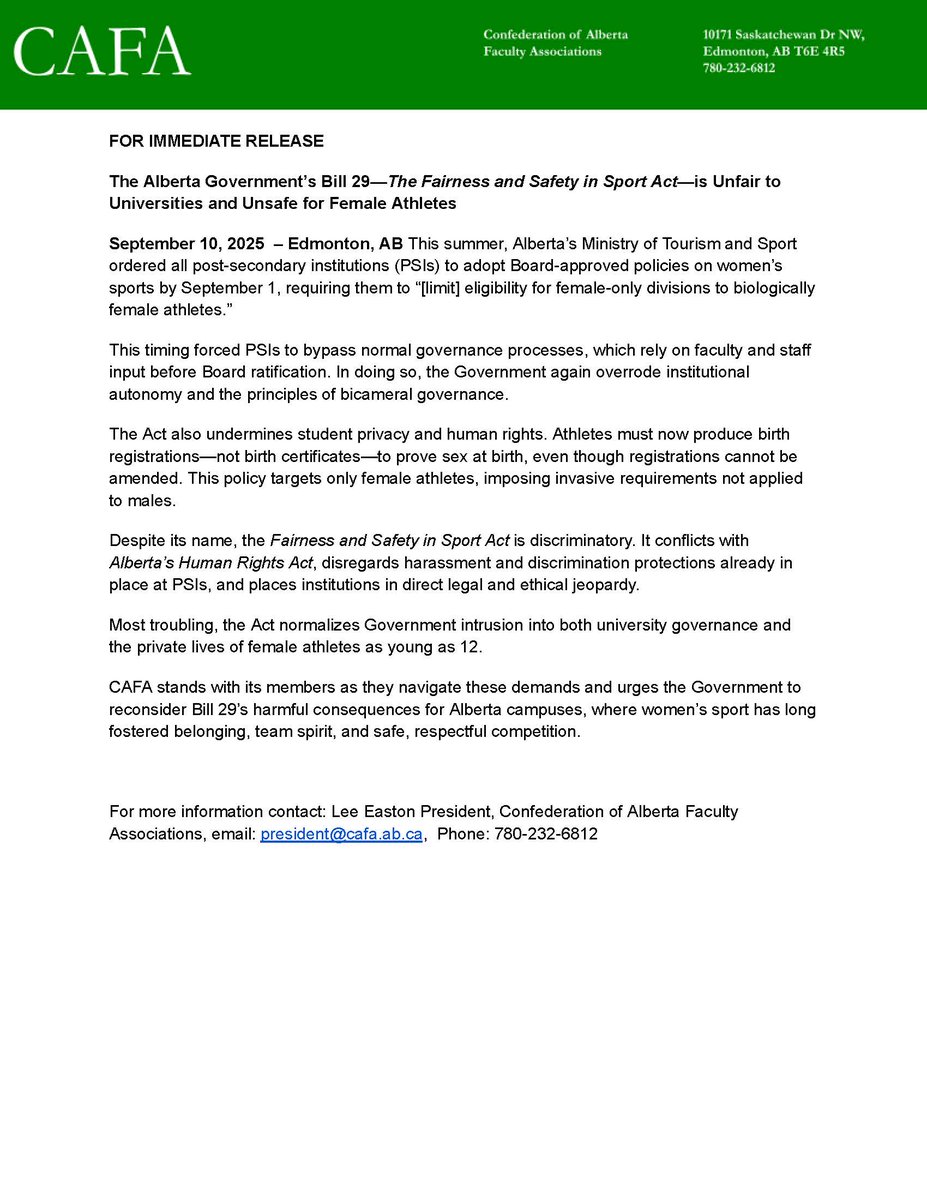 CAFA

Confederation of Alberta Faculty Associations

10171 Saskatchewan Dr NW, Edmonton, AB T6E 4R5 780-232-6812

FOR IMMEDIATE RELEASE

The Alberta Government's Bill 29—The Fairness and Safety in Sport Act—is Unfair to Universities and Unsafe for Female Athletes

September 10, 2025 – Edmonton, AB This summer, Alberta's Ministry of Tourism and Sport ordered all post-secondary institutions (PSIs) to adopt Board-approved policies on women's sports by September 1, requiring them to "[limit] eligibility for female-only divisions to biologically female athletes."

This timing forced PSIs to bypass normal governance processes, which rely on faculty and staff input before Board ratification. In doing so, the Government again overrode institutional autonomy and the principles of bicameral governance.

The Act also undermines student privacy and human rights. Athletes must now produce birth registrations—not birth certificates—to prove sex at birth, even though registrations cannot be amended. This policy targets only female athletes, imposing invasive requirements not applied to males.

Despite its name, the Fairness and Safety in Sport Act is discriminatory. It conflicts with Alberta's Human Rights Act, disregards harassment and discrimination protections already in place at PSIs, and places institutions in direct legal and ethical jeopardy.

Most troubling, the Act normalizes Government intrusion into both university governance and the private lives of female athletes as young as 12.

CAFA stands with its members as they navigate these demands and urges the Government to reconsider Bill 29's harmful consequences for Alberta campuses, where women's sport has long fostered belonging, team spirit, and safe, respectful competition.

For more information contact: Lee Easton President, Confederation of Alberta Faculty Associations, email: president@cafa.ab.ca, Phone: 780-232-6812